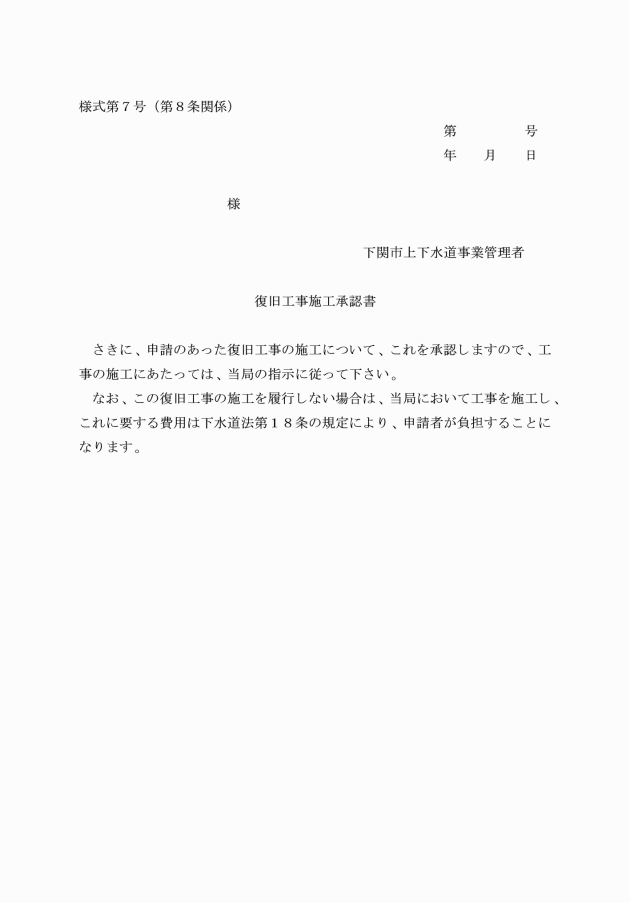 様式第７号（第８条関係）

第　　　　号
年　　月　　日

様

下関市上下水道事業管理者

復旧工事施工承認書

さきに、申請のあった復旧工事の施工について、これを承認しますので、工事の施工にあたっては、当局の指示に従って下さい。
なお、この復旧工事の施工を履行しない場合は、当局において工事を施工し、これに要する費用は下水道法第１８条の規定により、申請者が負担することになります。